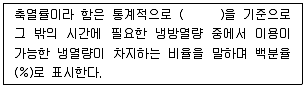 축열률이라 함은 통계적으로 (        )을 기준으로 그 밖의 시간에 필요한 냉방열량 중에서 이용이 가능한 냉열량이 차지하는 비율을 말하며 백분율(%)로 표시한다.